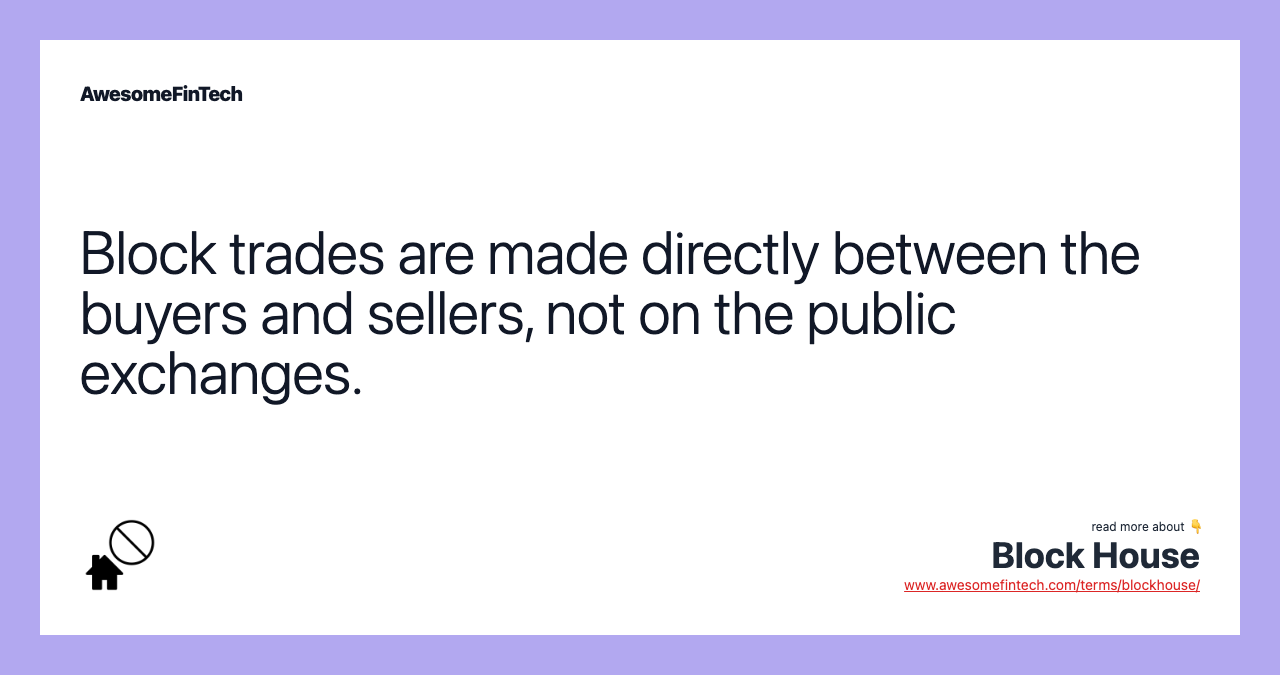 AwesomeFinTech

Block trades are made directly between the buyers and sellers, not on the public exchanges.

read more about 👇
Block House
www.awesomefintech.com/terms/blockhouse/